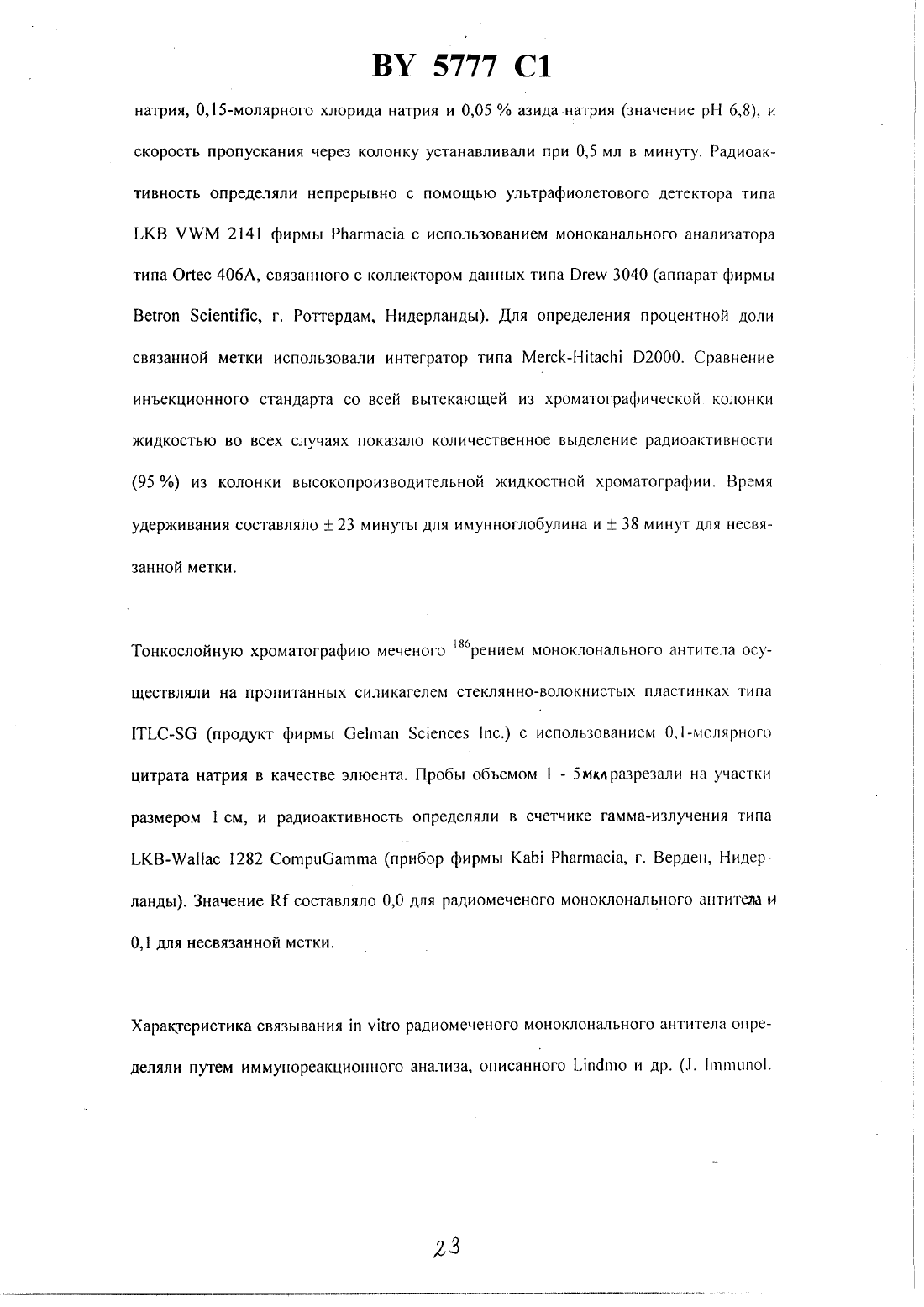 BY 5777 C1

натрия, 0,15-молярного хлорида натрия и 0,05 % азида натрия (значение pH 6,8), и скорость пропускания через колонку устанавливали при 0,5 мл в минуту. Радиоактивность определяли непрерывно с помощью ультрафиолетового детектора типа LKB VWM 2141 фирмы Pharmacia с использованием моноканального анализатора типа Ortec 406A, связанного с коллектором данных типа Drew 3040 (аппарат фирмы Betron Scientific, г. Роттердам, Нидерланды). Для определения процентной доли связанной метки использовали интегратор типа Merck-Hitachi D2000. Сравнение инъекционного стандарта со всей вытекающей из хроматографической колонки жидкостью во всех случаях показало количественное выделение радиоактивности (95 %) из колонки высокопроизводительной жидкостной хроматографии. Время удерживания составляло ± 23 минуты для имунноглобулина и ± 38 минут для несвязанной метки.

Тонкослойную хроматографию меченого $^{186}$рением моноклонального антитела осуществляли на пропитанных силикагелем стеклянно-волокнистых пластинках типа ITLC-SG (продукт фирмы Gelman Sciences Inc.) с использованием 0,1-молярного цитрата натрия в качестве элюента. Пробы объемом 1 - 5мкл разрезали на участки размером 1 см, и радиоактивность определяли в счетчике гамма-излучения типа LKB-Wallac 1282 CompuGamma (прибор фирмы Kabi Pharmacia, г. Верден, Нидерланды). Значение Rf составляло 0,0 для радиомеченого моноклонального антитела и 0,1 для несвязанной метки.

Характеристика связывания in vitro радиомеченого моноклонального антитела определяли путем иммунореакционного анализа, описанного Lindmo и др. (J. Immunol.

23